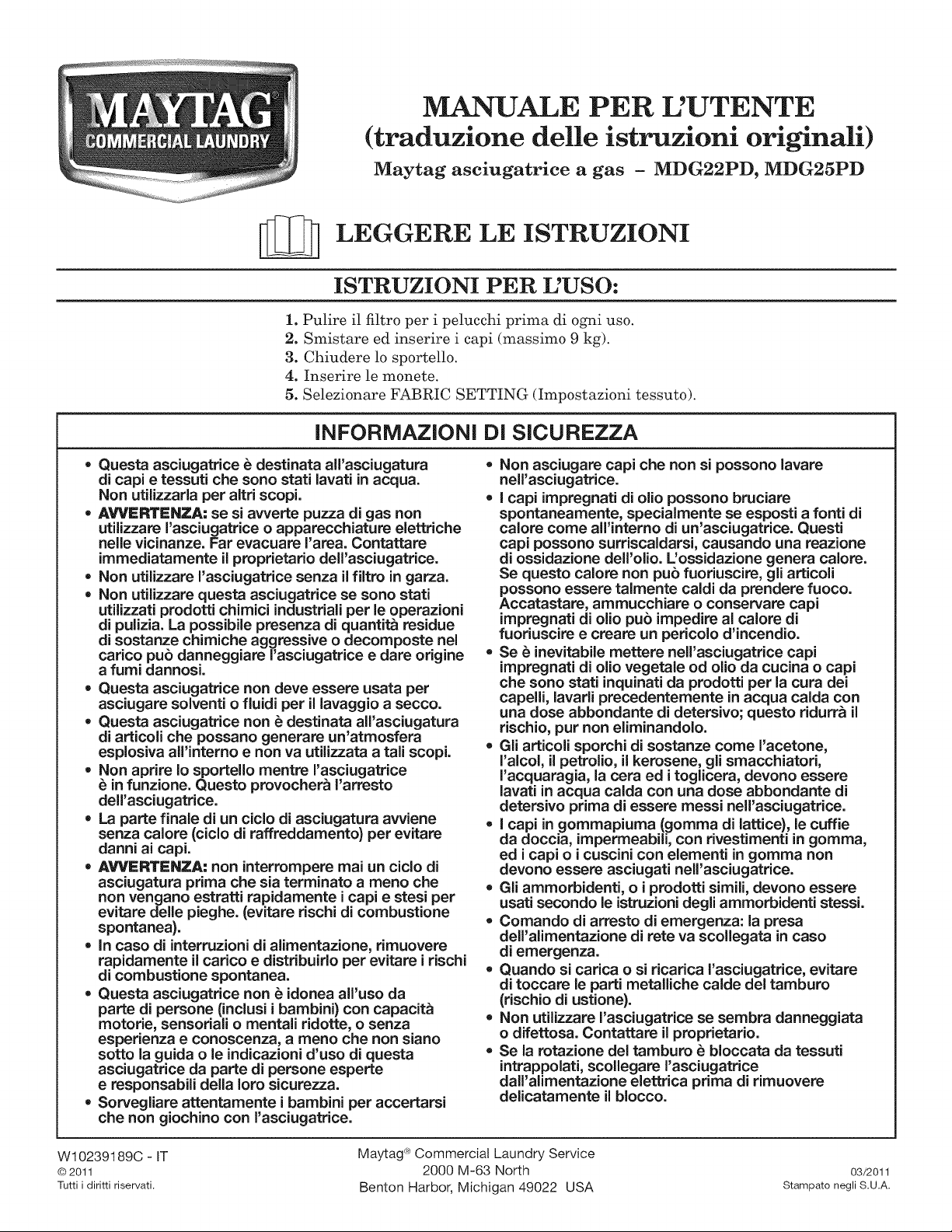 MAYTAG
COMMERCIAL LAUNDRY

MANUALE PER L'UTENTE
(traduzione delle istruzioni originali)
Maytag asciugatrice a gas – MDG22PD, MDG25PD

LEGGERE LE ISTRUZIONI

ISTRUZIONI PER L'USO:

1. Pulire il filtro per i pelucchi prima di ogni uso.
2. Smistare ed inserire i capi (massimo 9 kg).
3. Chiudere lo sportello.
4. Inserire le monete.
5. Selezionare FABRIC SETTING (Impostazioni tessuto).

INFORMAZIONI DI SICUREZZA

• Questa asciugatrice è destinata all'asciugatura di capi e tessuti che sono stati lavati in acqua. Non utilizzarla per altri scopi.
• AVVERTENZA: se si avverte puzza di gas non utilizzare l'asciugatrice o apparecchiature elettriche nelle vicinanze. Far evacuare l'area. Contattare immediatamente il proprietario dell'asciugatrice.
• Non utilizzare l'asciugatrice senza il filtro in garza.
• Non utilizzare questa asciugatrice se sono stati utilizzati prodotti chimici industriali per le operazioni di pulizia. La possibile presenza di quantità residue di sostanze chimiche aggressive o decomposte nel carico può danneggiare l'asciugatrice e dare origine a fumi dannosi.
• Questa asciugatrice non deve essere usata per asciugare solventi o fluidi per il lavaggio a secco.
• Questa asciugatrice non è destinata all'asciugatura di articoli che possano generare un'atmosfera esplosiva all'interno e non va utilizzata a tali scopi.
• Non aprire lo sportello mentre l'asciugatrice è in funzione. Questo provocherà l'arresto dell'asciugatrice.
• La parte finale di un ciclo di asciugatura avviene senza calore (ciclo di raffreddamento) per evitare danni ai capi.
• AVVERTENZA: non interrompere mai un ciclo di asciugatura prima che sia terminato a meno che non vengano estratti rapidamente i capi e stesi per evitare delle pieghe. (evitare rischi di combustione spontanea).
• In caso di interruzioni di alimentazione, rimuovere rapidamente il carico e distribuirlo per evitare i rischi di combustione spontanea.
• Questa asciugatrice non è idonea all'uso da parte di persone (inclusi i bambini) con capacità motorie, sensoriali o mentali ridotte, o senza esperienza e conoscenza, a meno che non siano sotto la guida o le indicazioni d'uso di questa asciugatrice da parte di persone esperte e responsabili della loro sicurezza.
• Sorvegliare attentamente i bambini per accertarsi che non giochino con l'asciugatrice.

• Non asciugare capi che non si possono lavare nell'asciugatrice.
• I capi impregnati di olio possono bruciare spontaneamente, specialmente se esposti a fonti di calore come all'interno di un'asciugatrice. Questi capi possono surriscaldarsi, causando una reazione di ossidazione dell'olio. L'ossidazione genera calore. Se questo calore non può fuoriuscire, gli articoli possono essere talmente caldi da prendere fuoco. Accatastare, ammucchiare o conservare capi impregnati di olio può impedire al calore di fuoriuscire e creare un pericolo d'incendio.
• Se è inevitabile mettere nell'asciugatrice capi impregnati di olio vegetale od olio da cucina o capi che sono stati inquinati da prodotti per la cura dei capelli, lavarli precedentemente in acqua calda con una dose abbondante di detersivo; questo ridurrà il rischio, pur non eliminandolo.
• Gli articoli sporchi di sostanze come l'acetone, l'alcol, il petrolio, il kerosene, gli smacchiatori, l'acquaragia, la cera ed i toglicera, devono essere lavati in acqua calda con una dose abbondante di detersivo prima di essere messi nell'asciugatrice.
• I capi in gommapiuma (gomma di lattice), le cuffie da doccia, impermeabili, con rivestimenti in gomma, ed i capi o i cuscini con elementi in gomma non devono essere asciugati nell'asciugatrice.
• Gli ammorbidenti, o i prodotti simili, devono essere usati secondo le istruzioni degli ammorbidenti stessi.
• Comando di arresto di emergenza: la presa dell'alimentazione di rete va scollegata in caso di emergenza.
• Quando si carica o si ricarica l'asciugatrice, evitare di toccare le parti metalliche calde del tamburo (rischio di ustione).
• Non utilizzare l'asciugatrice se sembra danneggiata o difettosa. Contattare il proprietario.
• Se la rotazione del tamburo è bloccata da tessuti intrappolati, scollegare l'asciugatrice dall'alimentazione elettrica prima di rimuovere delicatamente il blocco.

W10239189C - IT
© 2011
Tutti i diritti riservati.

Maytag® Commercial Laundry Service
2000 M-63 North
Benton Harbor, Michigan 49022 USA

03/2011
Stampato negli S.U.A.